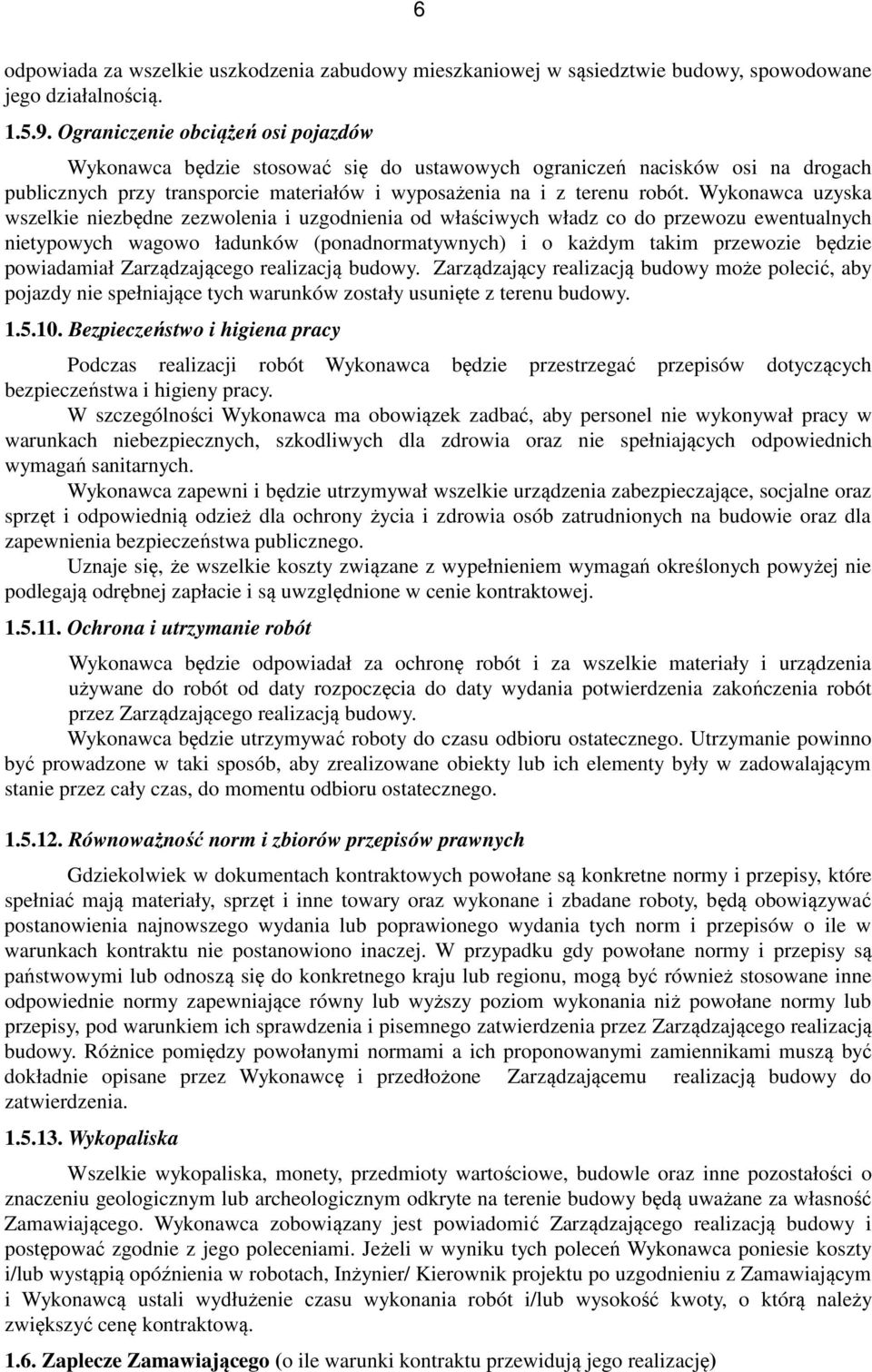 6

odpowiada za wszelkie uszkodzenia zabudowy mieszkaniowej w sąsiedztwie budowy, spowodowane jego działalnością.

1.5.9. Ograniczenie obciążeń osi pojazdów

Wykonawca będzie stosować się do ustawowych ograniczeń nacisków osi na drogach publicznych przy transporcie materiałów i wyposażenia na i z terenu robót. Wykonawca uzyska wszelkie niezbędne zezwolenia i uzgodnienia od właściwych władz co do przewozu ewentualnych nietypowych wagowo ładunków (ponadnormatywnych) i o każdym takim przewozie będzie powiadamiał Zarządzającego realizacją budowy. Zarządzający realizacją budowy może polecić, aby pojazdy nie spełniające tych warunków zostały usunięte z terenu budowy.

1.5.10. Bezpieczeństwo i higiena pracy

Podczas realizacji robót Wykonawca będzie przestrzegać przepisów dotyczących bezpieczeństwa i higieny pracy.

W szczególności Wykonawca ma obowiązek zadbać, aby personel nie wykonywał pracy w warunkach niebezpiecznych, szkodliwych dla zdrowia oraz nie spełniających odpowiednich wymagań sanitarnych.

Wykonawca zapewni i będzie utrzymywał wszelkie urządzenia zabezpieczające, socjalne oraz sprzęt i odpowiednią odzież dla ochrony życia i zdrowia osób zatrudnionych na budowie oraz dla zapewnienia bezpieczeństwa publicznego.

Uznaje się, że wszelkie koszty związane z wypełnieniem wymagań określonych powyżej nie podlegają odrębnej zapłacie i są uwzględnione w cenie kontraktowej.

1.5.11. Ochrona i utrzymanie robót

Wykonawca będzie odpowiadał za ochronę robót i za wszelkie materiały i urządzenia używane do robót od daty rozpoczęcia do daty wydania potwierdzenia zakończenia robót przez Zarządzającego realizacją budowy.

Wykonawca będzie utrzymywać roboty do czasu odbioru ostatecznego. Utrzymanie powinno być prowadzone w taki sposób, aby zrealizowane obiekty lub ich elementy były w zadowalającym stanie przez cały czas, do momentu odbioru ostatecznego.

1.5.12. Równoważność norm i zbiorów przepisów prawnych

Gdziekolwiek w dokumentach kontraktowych powołane są konkretne normy i przepisy, które spełniać mają materiały, sprzęt i inne towary oraz wykonane i zbadane roboty, będą obowiązywać postanowienia najnowszego wydania lub poprawionego wydania tych norm i przepisów o ile w warunkach kontraktu nie postanowiono inaczej. W przypadku gdy powołane normy i przepisy są państwowymi lub odnoszą się do konkretnego kraju lub regionu, mogą być również stosowane inne odpowiednie normy zapewniające równy lub wyższy poziom wykonania niż powołane normy lub przepisy, pod warunkiem ich sprawdzenia i pisemnego zatwierdzenia przez Zarządzającego realizacją budowy. Różnice pomiędzy powołanymi normami a ich proponowanymi zamiennikami muszą być dokładnie opisane przez Wykonawcę i przedłożone Zarządzającemu realizacją budowy do zatwierdzenia.

1.5.13. Wykopaliska

Wszelkie wykopaliska, monety, przedmioty wartościowe, budowle oraz inne pozostałości o znaczeniu geologicznym lub archeologicznym odkryte na terenie budowy będą uważane za własność Zamawiającego. Wykonawca zobowiązany jest powiadomić Zarządzającego realizacją budowy i postępować zgodnie z jego poleceniami. Jeżeli w wyniku tych poleceń Wykonawca poniesie koszty i/lub wystąpią opóźnienia w robotach, Inżynier/ Kierownik projektu po uzgodnieniu z Zamawiającym i Wykonawcą ustali wydłużenie czasu wykonania robót i/lub wysokość kwoty, o którą należy zwiększyć cenę kontraktową.

1.6. Zaplecze Zamawiającego (o ile warunki kontraktu przewidują jego realizację)